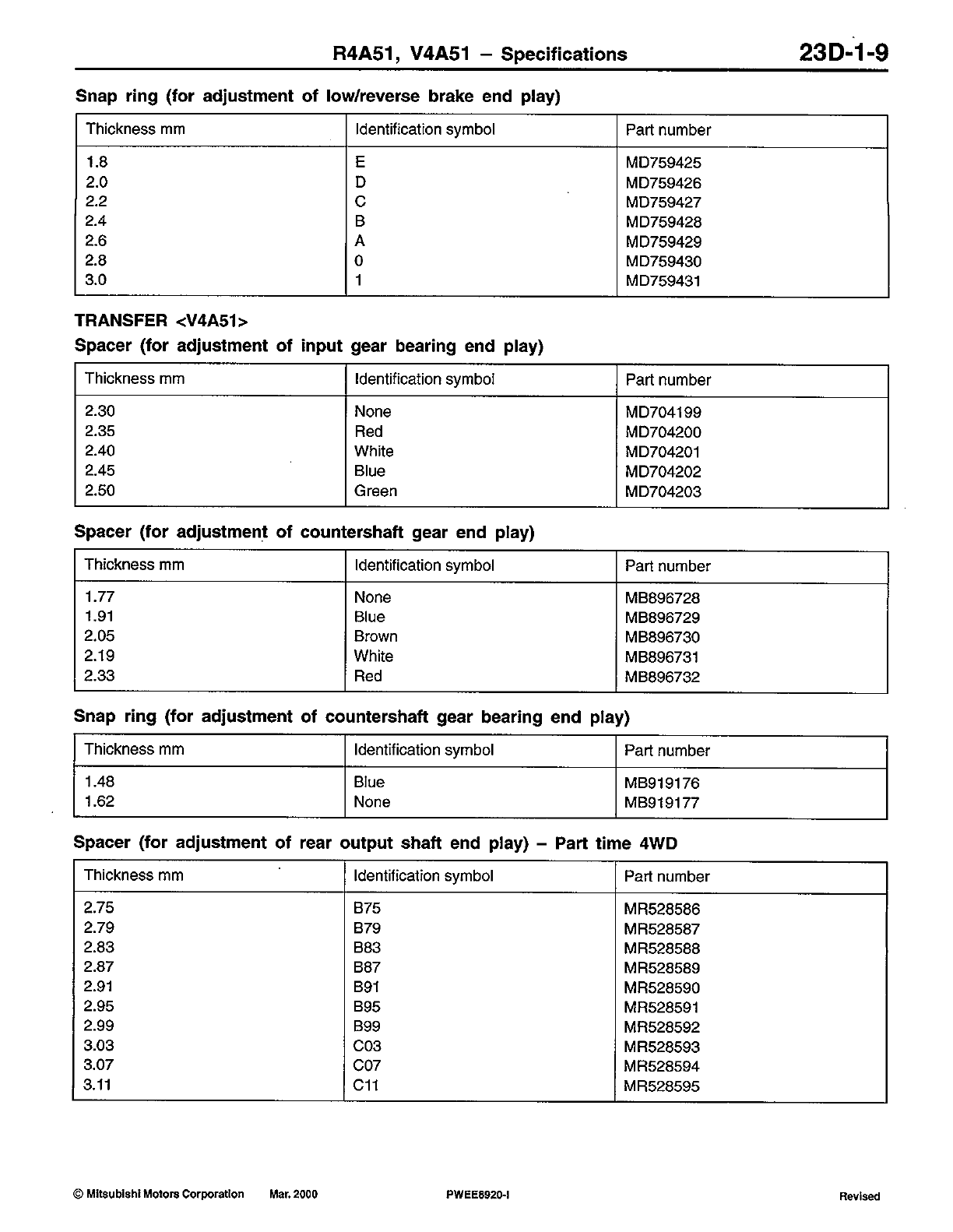 R4A51, V4A51 – Specifications 23D-1-9

Snap ring (for adjustment of low/reverse brake end play)

| Thickness mm | Identification symbol | Part number |
|---|---|---|
| 1.8 | E | MD759425 |
| 2.0 | D | MD759426 |
| 2.2 | C | MD759427 |
| 2.4 | B | MD759428 |
| 2.6 | A | MD759429 |
| 2.8 | 0 | MD759430 |
| 3.0 | 1 | MD759431 |

TRANSFER <V4A51>

Spacer (for adjustment of input gear bearing end play)

| Thickness mm | Identification symbol | Part number |
|---|---|---|
| 2.30 | None | MD704199 |
| 2.35 | Red | MD704200 |
| 2.40 | White | MD704201 |
| 2.45 | Blue | MD704202 |
| 2.50 | Green | MD704203 |

Spacer (for adjustment of countershaft gear end play)

| Thickness mm | Identification symbol | Part number |
|---|---|---|
| 1.77 | None | MB896728 |
| 1.91 | Blue | MB896729 |
| 2.05 | Brown | MB896730 |
| 2.19 | White | MB896731 |
| 2.33 | Red | MB896732 |

Snap ring (for adjustment of countershaft gear bearing end play)

| Thickness mm | Identification symbol | Part number |
|---|---|---|
| 1.48 | Blue | MB919176 |
| 1.62 | None | MB919177 |

Spacer (for adjustment of rear output shaft end play) – Part time 4WD

| Thickness mm | Identification symbol | Part number |
|---|---|---|
| 2.75 | B75 | MR528586 |
| 2.79 | B79 | MR528587 |
| 2.83 | B83 | MR528588 |
| 2.87 | B87 | MR528589 |
| 2.91 | B91 | MR528590 |
| 2.95 | B95 | MR528591 |
| 2.99 | B99 | MR528592 |
| 3.03 | C03 | MR528593 |
| 3.07 | C07 | MR528594 |
| 3.11 | C11 | MR528595 |

© Mitsubishi Motors Corporation Mar. 2000 PWEE8920-I Revised